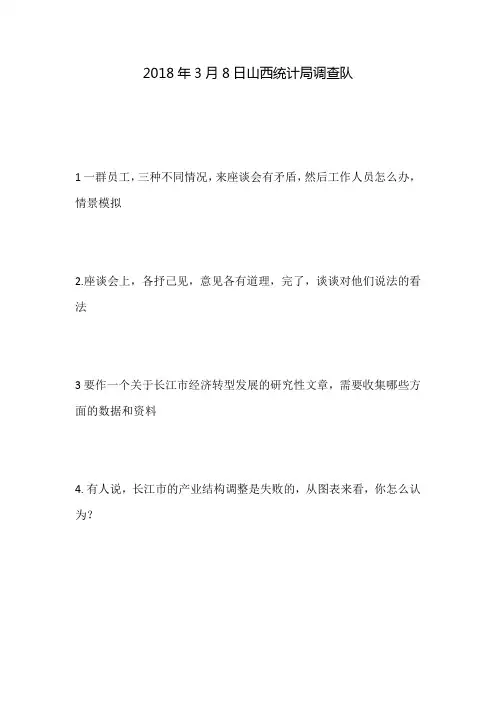 2018 年 3 月 8 日山西统计局调查队

1 一群员工，三种不同情况，来座谈会有矛盾，然后工作人员怎么办，情景模拟

2.座谈会上，各抒己见，意见各有道理，完了，谈谈对他们说法的看法

3 要作一个关于长江市经济转型发展的研究性文章，需要收集哪些方面的数据和资料

4. 有人说，长江市的产业结构调整是失败的，从图表来看，你怎么认为？